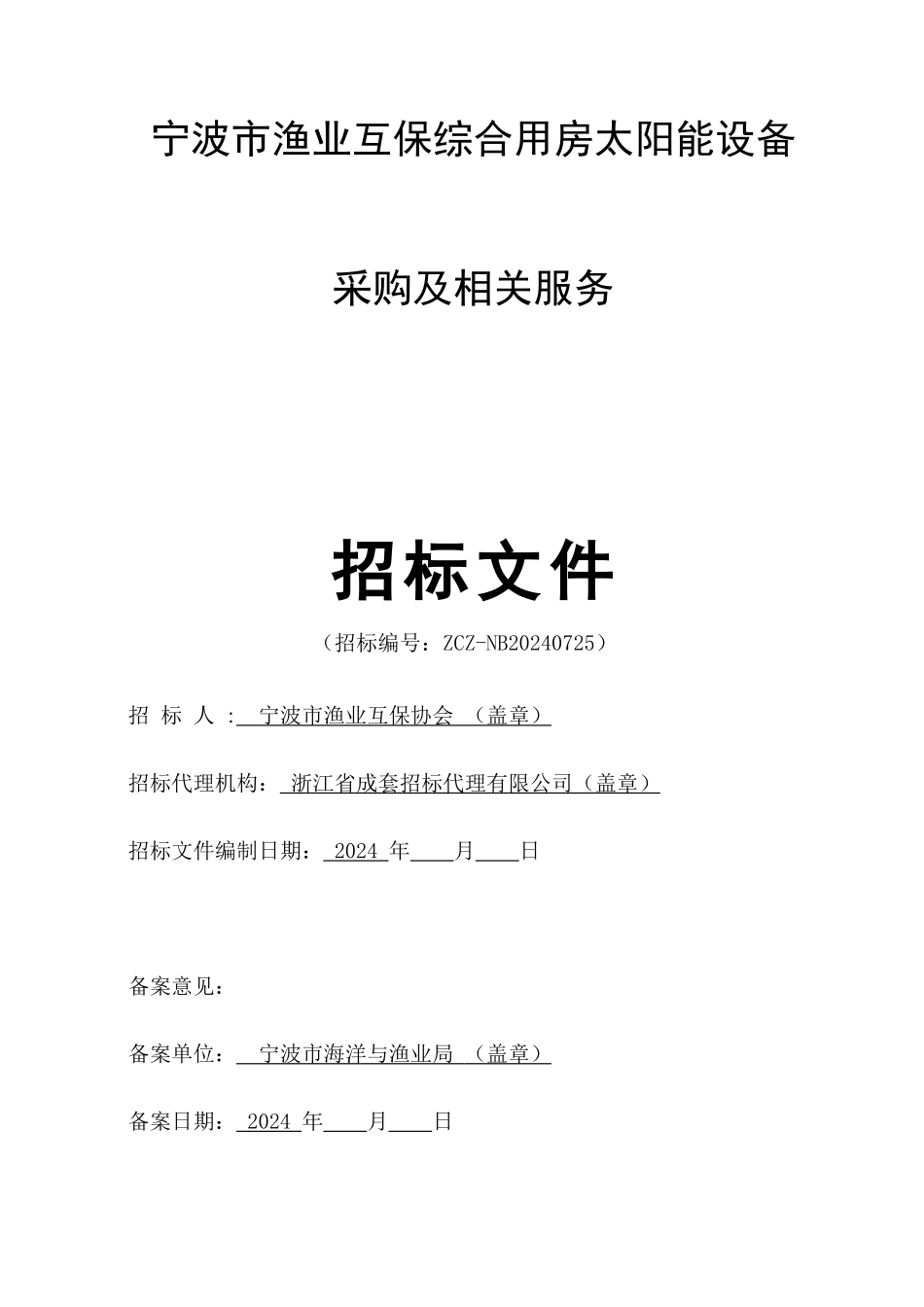 宁波市渔业互保综合用房太阳能设备

采购及相关服务

招标文件

（招标编号：ZCZ-NB20240725）

招 标 人 ： 宁波市渔业互保协会 （盖章）

招标代理机构： 浙江省成套招标代理有限公司（盖章）

招标文件编制日期： 2024 年____月____日

备案意见：

备案单位： 宁波市海洋与渔业局 （盖章）

备案日期： 2024 年____月____日